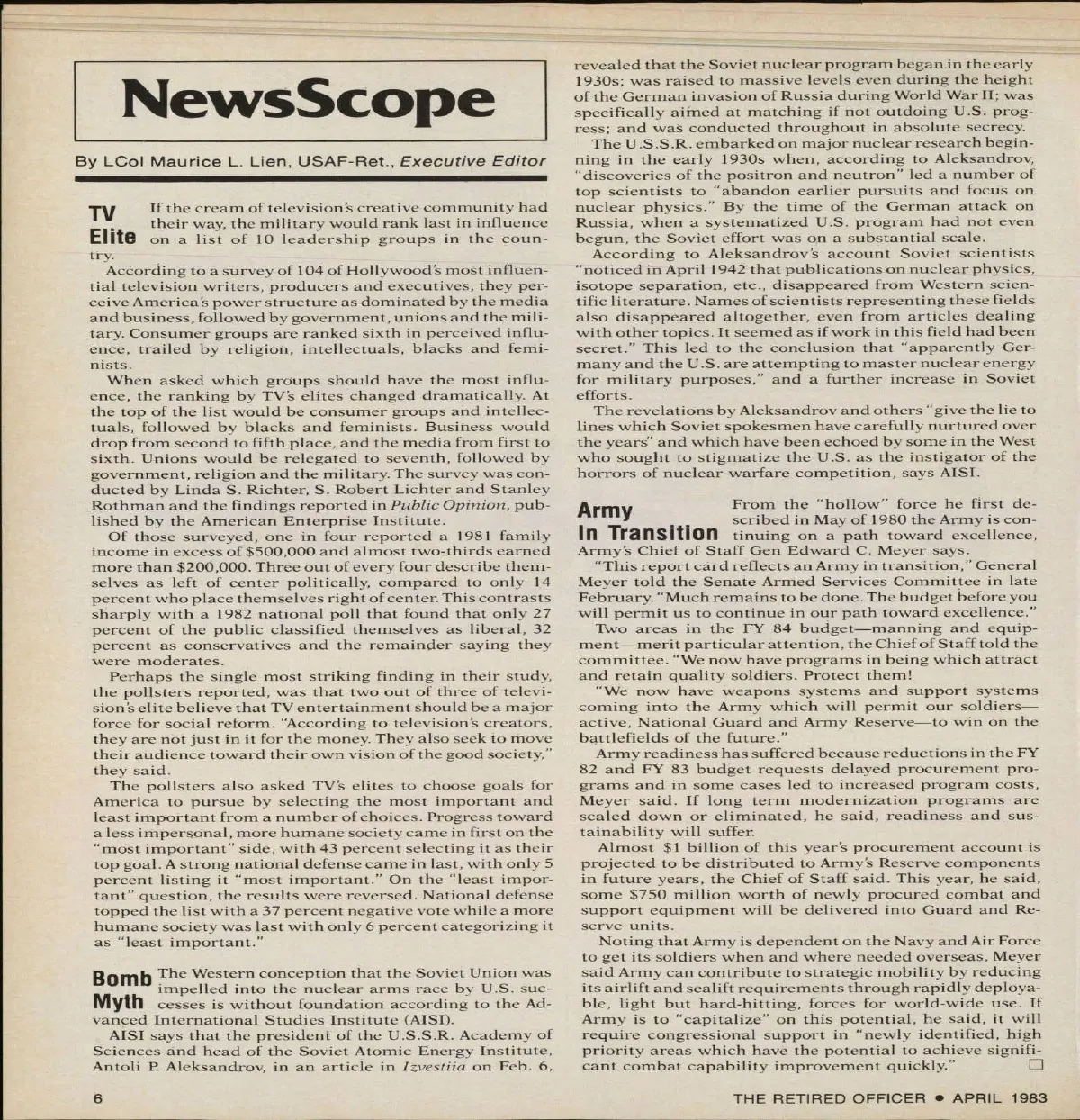 NewsScope

By LCol Maurice L. Lien, USAF-Ret., Executive Editor

TV Elite If the cream of television's creative community had their way, the military would rank last in influence on a list of 10 leadership groups in the country.

According to a survey of 104 of Hollywood's most influential television writers, producers and executives, they perceive America's power structure as dominated by the media and business, followed by government, unions and the military. Consumer groups are ranked sixth in perceived influence, trailed by religion, intellectuals, blacks and feminists.

When asked which groups should have the most influence, the ranking by TV's elites changed dramatically. At the top of the list would be consumer groups and intellectuals, followed by blacks and feminists. Business would drop from second to fifth place, and the media from first to sixth. Unions would be relegated to seventh, followed by government, religion and the military. The survey was conducted by Linda S. Richter, S. Robert Lichter and Stanley Rothman and the findings reported in Public Opinion, published by the American Enterprise Institute.

Of those surveyed, one in four reported a 1981 family income in excess of $500,000 and almost two-thirds earned more than $200,000. Three out of every four describe themselves as left of center politically, compared to only 14 percent who place themselves right of center. This contrasts sharply with a 1982 national poll that found that only 27 percent of the public classified themselves as liberal, 32 percent as conservatives and the remainder saying they were moderates.

Perhaps the single most striking finding in their study, the pollsters reported, was that two out of three of television's elite believe that TV entertainment should be a major force for social reform. "According to television's creators, they are not just in it for the money. They also seek to move their audience toward their own vision of the good society," they said.

The pollsters also asked TV's elites to choose goals for America to pursue by selecting the most important and least important from a number of choices. Progress toward a less impersonal, more humane society came in first on the "most important" side, with 43 percent selecting it as their top goal. A strong national defense came in last, with only 5 percent listing it "most important." On the "least important" question, the results were reversed. National defense topped the list with a 37 percent negative vote while a more humane society was last with only 6 percent categorizing it as "least important."

Bomb Myth The Western conception that the Soviet Union was impelled into the nuclear arms race by U.S. successes is without foundation according to the Advanced International Studies Institute (AISI).

AISI says that the president of the U.S.S.R. Academy of Sciences and head of the Soviet Atomic Energy Institute, Antoli P. Aleksandrov, in an article in Izvestiia on Feb. 6, revealed that the Soviet nuclear program began in the early 1930s; was raised to massive levels even during the height of the German invasion of Russia during World War II; was specifically aimed at matching if not outdoing U.S. progress; and was conducted throughout in absolute secrecy.

The U.S.S.R. embarked on major nuclear research beginning in the early 1930s when, according to Aleksandrov, "discoveries of the positron and neutron" led a number of top scientists to "abandon earlier pursuits and focus on nuclear physics." By the time of the German attack on Russia, when a systematized U.S. program had not even begun, the Soviet effort was on a substantial scale.

According to Aleksandrov's account Soviet scientists "noticed in April 1942 that publications on nuclear physics, isotope separation, etc., disappeared from Western scientific literature. Names of scientists representing these fields also disappeared altogether, even from articles dealing with other topics. It seemed as if work in this field had been secret." This led to the conclusion that "apparently Germany and the U.S. are attempting to master nuclear energy for military purposes," and a further increase in Soviet efforts.

The revelations by Aleksandrov and others "give the lie to lines which Soviet spokesmen have carefully nurtured over the years" and which have been echoed by some in the West who sought to stigmatize the U.S. as the instigator of the horrors of nuclear warfare competition, says AISI.

Army In Transition From the "hollow" force he first described in May of 1980 the Army is continuing on a path toward excellence, Army's Chief of Staff Gen Edward C. Meyer says.

"This report card reflects an Army in transition," General Meyer told the Senate Armed Services Committee in late February. "Much remains to be done. The budget before you will permit us to continue in our path toward excellence."

Two areas in the FY 84 budget—manning and equipment—merit particular attention, the Chief of Staff told the committee. "We now have programs in being which attract and retain quality soldiers. Protect them!

"We now have weapons systems and support systems coming into the Army which will permit our soldiers—active, National Guard and Army Reserve—to win on the battlefields of the future."

Army readiness has suffered because reductions in the FY 82 and FY 83 budget requests delayed procurement programs and in some cases led to increased program costs, Meyer said. If long term modernization programs are scaled down or eliminated, he said, readiness and sustainability will suffer.

Almost $1 billion of this year's procurement account is projected to be distributed to Army's Reserve components in future years, the Chief of Staff said. This year, he said, some $750 million worth of newly procured combat and support equipment will be delivered into Guard and Reserve units.

Noting that Army is dependent on the Navy and Air Force to get its soldiers when and where needed overseas, Meyer said Army can contribute to strategic mobility by reducing its airlift and sealift requirements through rapidly deployable, light but hard-hitting, forces for world-wide use. If Army is to "capitalize" on this potential, he said, it will require congressional support in "newly identified, high priority areas which have the potential to achieve significant combat capability improvement quickly." □

6 THE RETIRED OFFICER • APRIL 1983